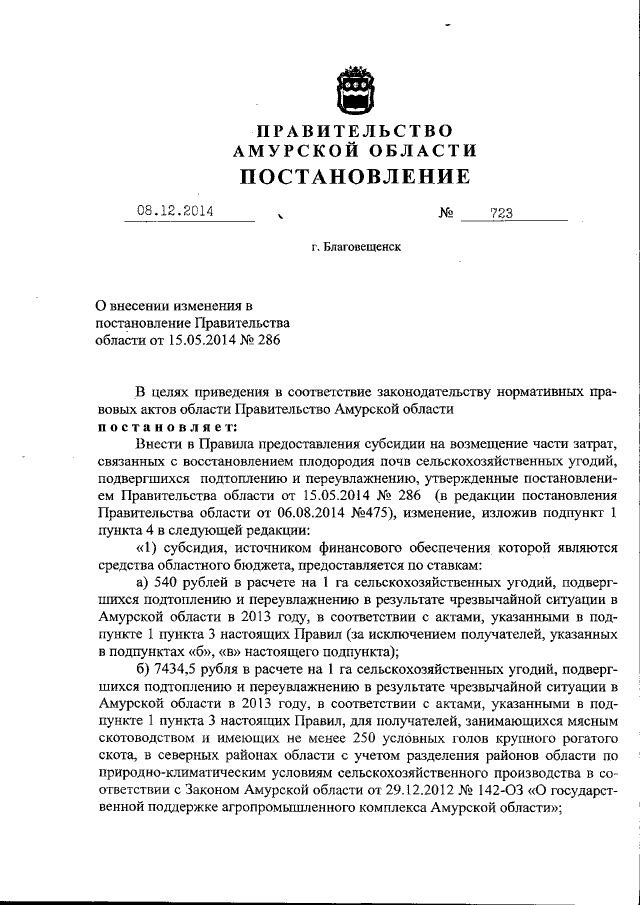 ПРАВИТЕЛЬСТВО
АМУРСКОЙ ОБЛАСТИ
ПОСТАНОВЛЕНИЕ

08.12.2014 № 723

г. Благовещенск

О внесении изменения в постановление Правительства области от 15.05.2014 № 286

В целях приведения в соответствие законодательству нормативных правовых актов области Правительство Амурской области
постановляет:
Внести в Правила предоставления субсидии на возмещение части затрат, связанных с восстановлением плодородия почв сельскохозяйственных угодий, подвергшихся подтоплению и переувлажнению, утвержденные постановлением Правительства области от 15.05.2014 № 286 (в редакции постановления Правительства области от 06.08.2014 №475), изменение, изложив подпункт 1 пункта 4 в следующей редакции:
«1) субсидия, источником финансового обеспечения которой являются средства областного бюджета, предоставляется по ставкам:
а) 540 рублей в расчете на 1 га сельскохозяйственных угодий, подвергшихся подтоплению и переувлажнению в результате чрезвычайной ситуации в Амурской области в 2013 году, в соответствии с актами, указанными в подпункте 1 пункта 3 настоящих Правил (за исключением получателей, указанных в подпунктах «б», «в» настоящего подпункта);
б) 7434,5 рубля в расчете на 1 га сельскохозяйственных угодий, подвергшихся подтоплению и переувлажнению в результате чрезвычайной ситуации в Амурской области в 2013 году, в соответствии с актами, указанными в подпункте 1 пункта 3 настоящих Правил, для получателей, занимающихся мясным скотоводством и имеющих не менее 250 условных голов крупного рогатого скота, в северных районах области с учетом разделения районов области по природно-климатическим условиям сельскохозяйственного производства в соответствии с Законом Амурской области от 29.12.2012 № 142-ОЗ «О государственной поддержке агропромышленного комплекса Амурской области»;